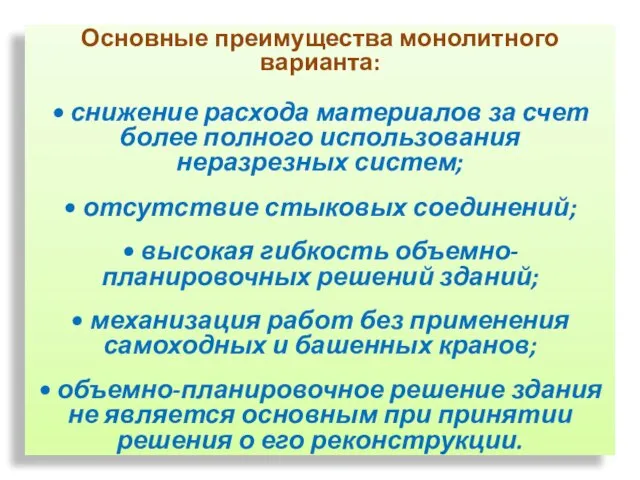 Основные преимущества монолитного варианта:

• снижение расхода материалов за счет более полного использования неразрезных систем;

• отсутствие стыковых соединений;

• высокая гибкость объемно-планировочных решений зданий;

• механизация работ без применения самоходных и башенных кранов;

• объемно-планировочное решение здания не является основным при принятии решения о его реконструкции.